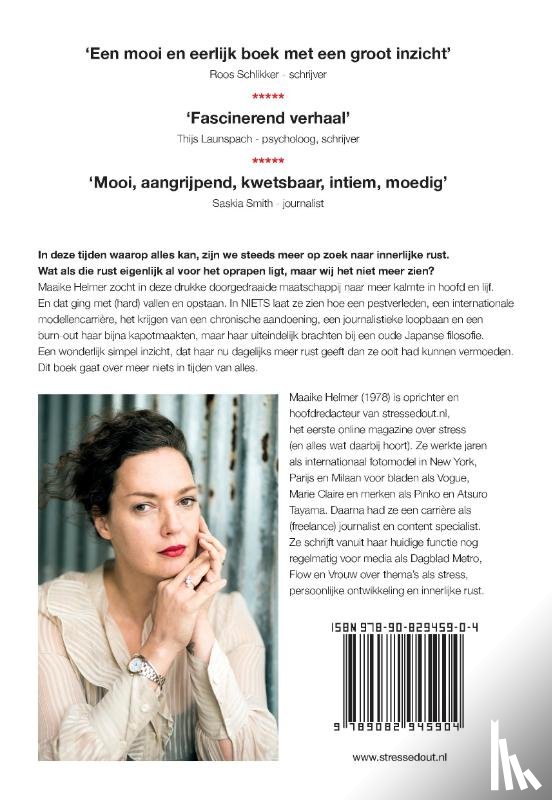 'Een mooi en eerlijk boek met een groot inzicht'
Roos Schlikker - schrijver

*****

'Fascinerend verhaal'
Thijs Launspach - psycholoog, schrijver

*****

'Mooi, aangrijpend, kwetsbaar, intiem, moedig'
Saskia Smith - journalist

In deze tijden waarop alles kan, zijn we steeds meer op zoek naar innerlijke rust. Wat als die rust eigenlijk al voor het oprapen ligt, maar wij het niet meer zien?
Maaike Helmer zocht in deze drukke doorgedraaide maatschappij naar meer kalmte in hoofd en lijf. En dat ging met (hard) vallen en opstaan. In NIETS laat ze zien hoe een pestverleden, een internationale modellencarrière, het krijgen van een chronische aandoening, een journalistieke loopbaan en een burn-out haar bijna kapotmaakten, maar haar uiteindelijk brachten bij een oude Japanse filosofie. Een wonderlijk simpel inzicht, dat haar nu dagelijks meer rust geeft dan ze ooit had kunnen vermoeden. Dit boek gaat over meer niets in tijden van alles.

Maaike Helmer (1978) is oprichter en hoofdredacteur van stressedout.nl, het eerste online magazine over stress (en alles wat daarbij hoort). Ze werkte jaren als internationaal fotomodel in New York, Parijs en Milaan voor bladen als Vogue, Marie Claire en merken als Pinko en Atsuro Tayama. Daarna had ze een carrière als (freelance) journalist en content specialist. Ze schrijft vanuit haar huidige functie nog regelmatig voor media als Dagblad Metro, Flow en Vrouw over thema's als stress, persoonlijke ontwikkeling en innerlijke rust.

ISBN 978-90-829459-0-4

9 789082 945904

www.stressedout.nl